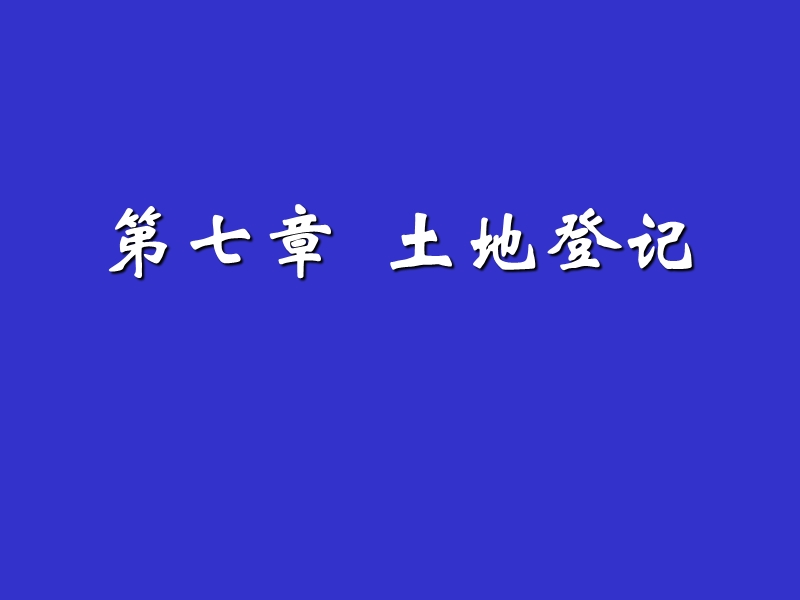 第七章 土地登记